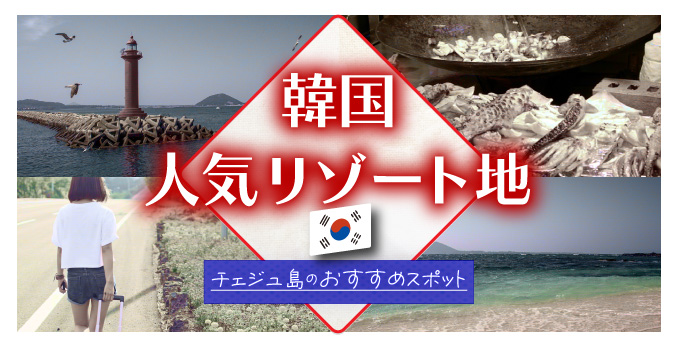 韓国
人気リゾート地

チェジュ島のおすすめスポット